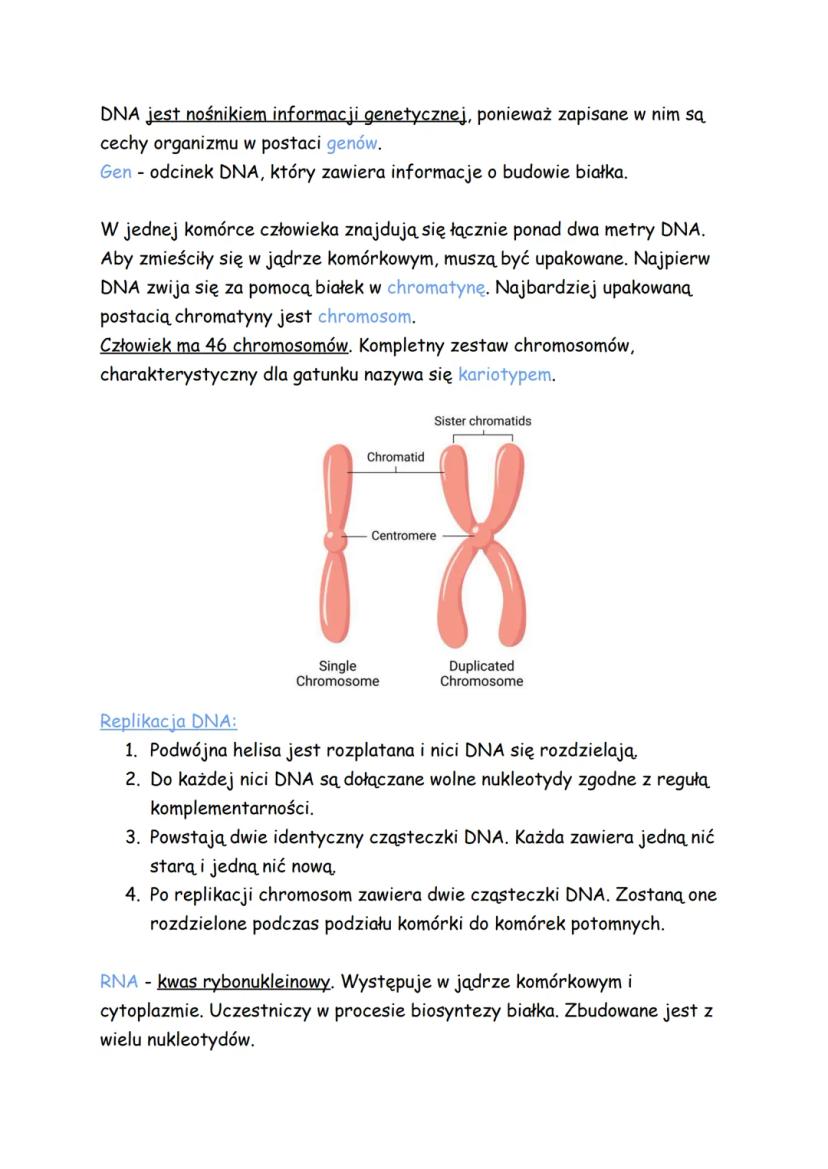 DNA jest nośnikiem informacji genetycznej, ponieważ zapisane w nim są cechy organizmu w postaci genów.
Gen - odcinek DNA, który zawiera informacje o budowie białka.

W jednej komórce człowieka znajdują się łącznie ponad dwa metry DNA. Aby zmieściły się w jądrze komórkowym, muszą być upakowane. Najpierw DNA zwija się za pomocą białek w chromatynę. Najbardziej upakowaną postacią chromatyny jest chromosom.
Człowiek ma 46 chromosomów. Kompletny zestaw chromosomów, charakterystyczny dla gatunku nazywa się kariotypem.

Sister chromatids
Chromatid
Centromere
Single Chromosome
Duplicated Chromosome

Replikacja DNA:
1. Podwójna helisa jest rozplatana i nici DNA się rozdzielają.
2. Do każdej nici DNA są dołączane wolne nukleotydy zgodne z regułą komplementarności.
3. Powstają dwie identyczny cząsteczki DNA. Każda zawiera jedną nić starą i jedną nić nową.
4. Po replikacji chromosom zawiera dwie cząsteczki DNA. Zostaną one rozdzielone podczas podziału komórki do komórek potomnych.

RNA - kwas rybonukleinowy. Występuje w jądrze komórkowym i cytoplazmie. Uczestniczy w procesie biosyntezy białka. Zbudowane jest z wielu nukleotydów.